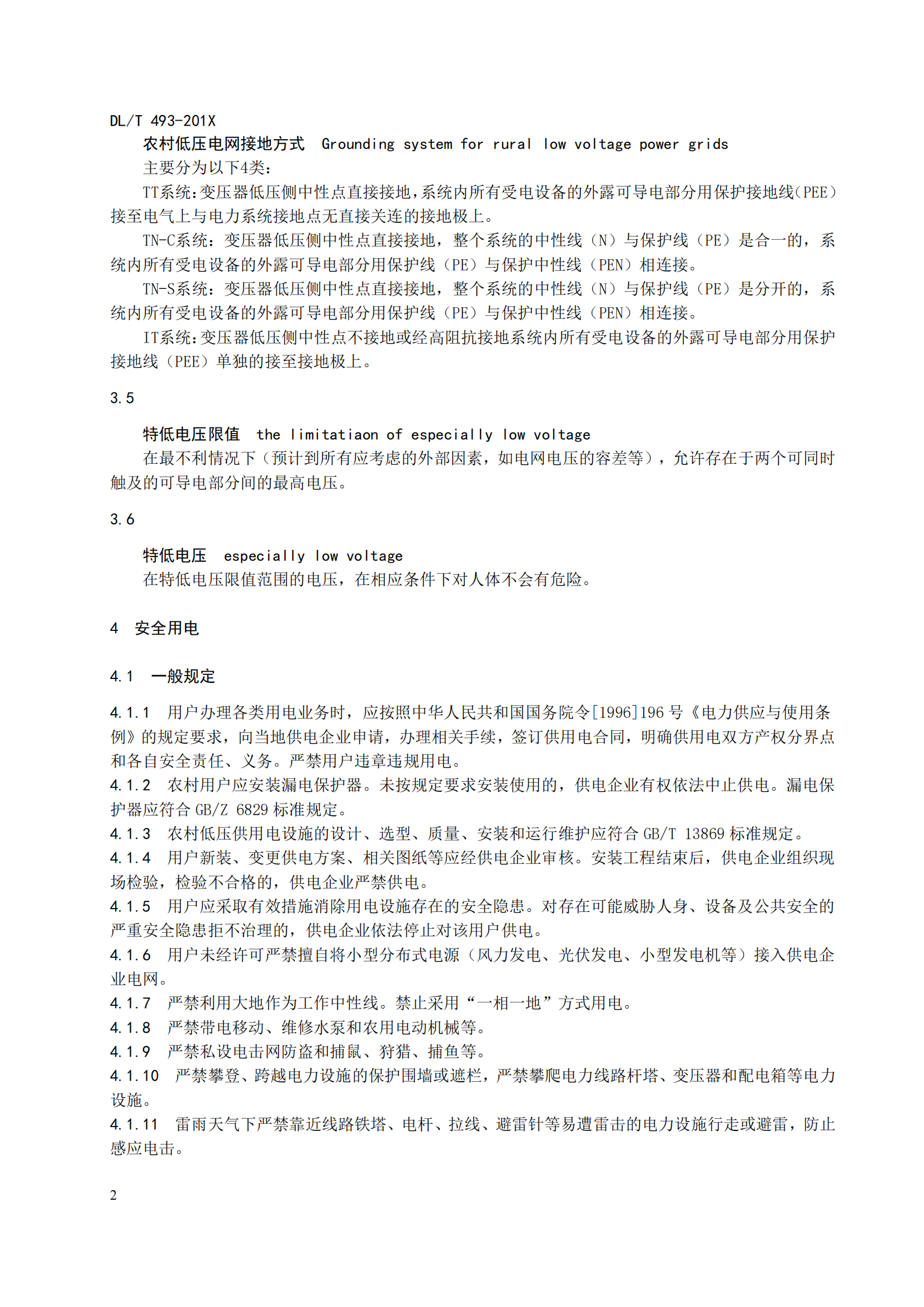 DL/T 493-201X

农村低压电网接地方式 Grounding system for rural low voltage power grids

主要分为以下4类：

TT系统：变压器低压侧中性点直接接地，系统内所有受电设备的外露可导电部分用保护接地线(PEE）接至电气上与电力系统接地点无直接关连的接地极上。

TN-C系统：变压器低压侧中性点直接接地，整个系统的中性线（N）与保护线（PE）是合一的，系统内所有受电设备的外露可导电部分用保护线（PE）与保护中性线（PEN）相连接。

TN-S系统：变压器低压侧中性点直接接地，整个系统的中性线（N）与保护线（PE）是分开的，系统内所有受电设备的外露可导电部分用保护线（PE）与保护中性线（PEN）相连接。

IT系统：变压器低压侧中性点不接地或经高阻抗接地系统内所有受电设备的外露可导电部分用保护接地线（PEE）单独的接至接地极上。

3.5

特低电压限值 the limitatiaon of especially low voltage

在最不利情况下（预计到所有应考虑的外部因素，如电网电压的容差等），允许存在于两个可同时触及的可导电部分间的最高电压。

3.6

特低电压 especially low voltage

在特低电压限值范围的电压，在相应条件下对人体不会有危险。

4 安全用电

4.1 一般规定

4.1.1 用户办理各类用电业务时，应按照中华人民共和国国务院令[1996]196 号《电力供应与使用条例》的规定要求，向当地供电企业申请，办理相关手续，签订供用电合同，明确供用电双方产权分界点和各自安全责任、义务。严禁用户违章违规用电。

4.1.2 农村用户应安装漏电保护器。未按规定要求安装使用的，供电企业有权依法中止供电。漏电保护器应符合 GB/Z 6829 标准规定。

4.1.3 农村低压供用电设施的设计、选型、质量、安装和运行维护应符合 GB/T 13869 标准规定。

4.1.4 用户新装、变更供电方案、相关图纸等应经供电企业审核。安装工程结束后，供电企业组织现场检验，检验不合格的，供电企业严禁供电。

4.1.5 用户应采取有效措施消除用电设施存在的安全隐患。对存在可能威胁人身、设备及公共安全的严重安全隐患拒不治理的，供电企业依法停止对该用户供电。

4.1.6 用户未经许可严禁擅自将小型分布式电源（风力发电、光伏发电、小型发电机等）接入供电企业电网。

4.1.7 严禁利用大地作为工作中性线。禁止采用“一相一地”方式用电。

4.1.8 严禁带电移动、维修水泵和农用电动机械等。

4.1.9 严禁私设电击网防盗和捕鼠、狩猎、捕鱼等。

4.1.10 严禁攀登、跨越电力设施的保护围墙或遮栏，严禁攀爬电力线路杆塔、变压器和配电箱等电力设施。

4.1.11 雷雨天气下严禁靠近线路铁塔、电杆、拉线、避雷针等易遭雷击的电力设施行走或避雷，防止感应电击。

2